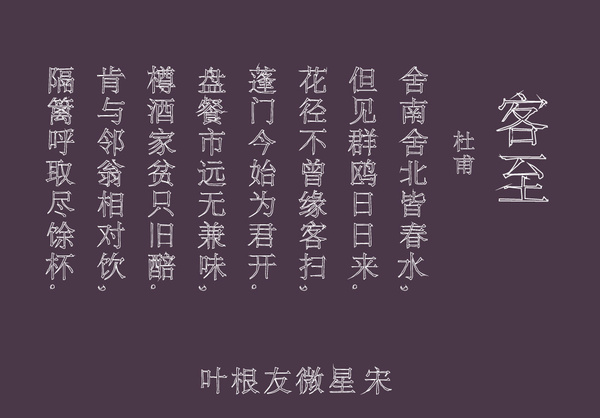 客至

杜甫

舍南舍北皆春水，
但见群鸥日日来。
花径不曾缘客扫，
蓬门今始为君开。
盘餐市远无兼味，
樽酒家贫只旧醅。
肯与邻翁相对饮，
隔篱呼取尽馀杯。

叶根友微星宋